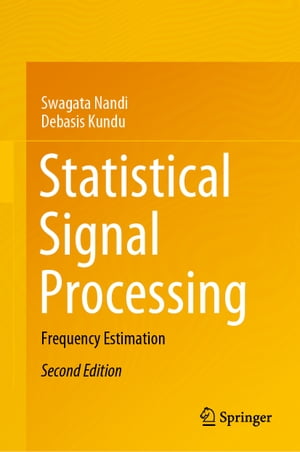 Swagata Nandi
Debasis Kundu

Statistical Signal Processing

Frequency Estimation

Second Edition

Springer